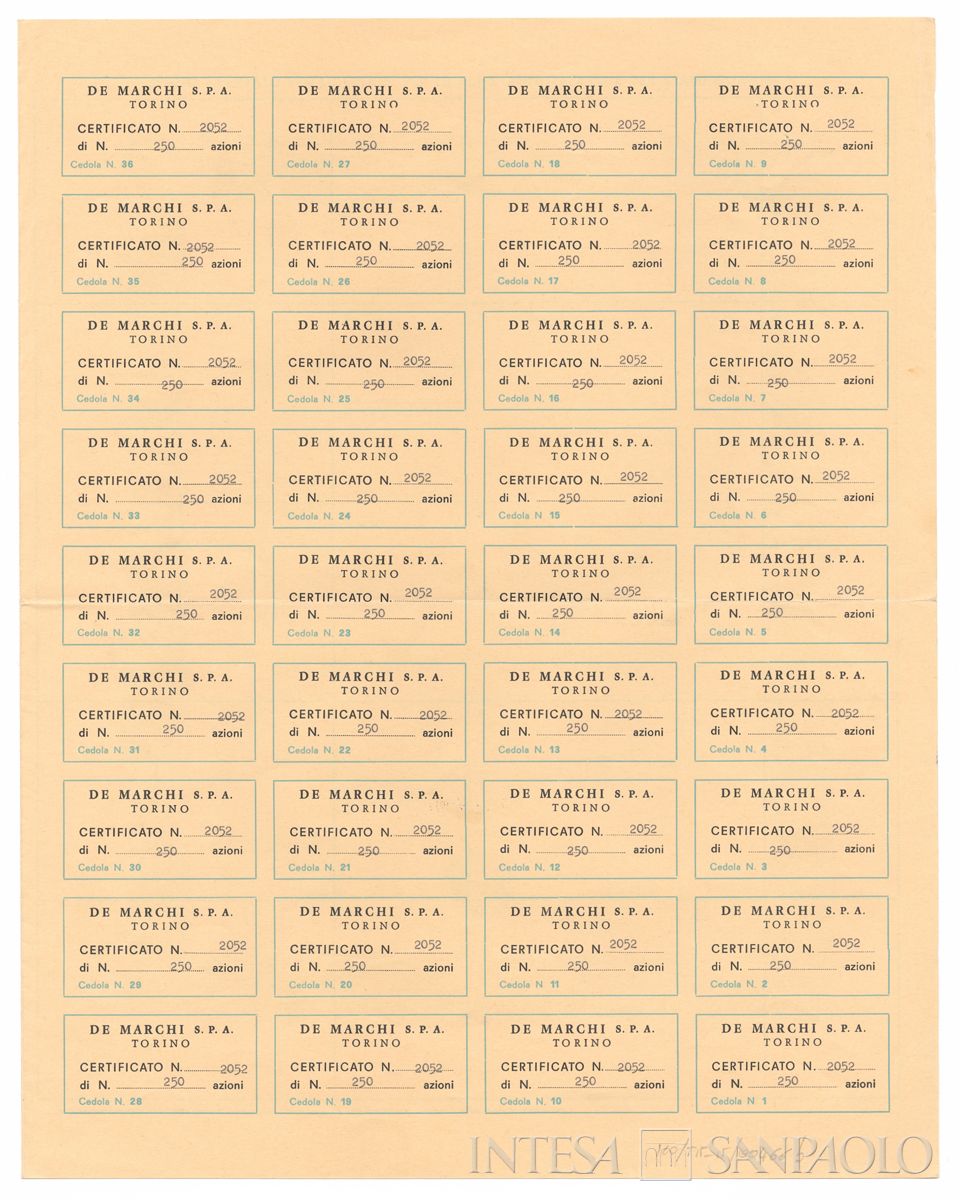 DE MARCHI S. P. A.
TORINO
CERTIFICATO N. 2052
di N. 250 azioni
Cedola N. 36

DE MARCHI S. P. A.
TORINO
CERTIFICATO N. 2052
di N. 250 azioni
Cedola N. 27

DE MARCHI S. P. A.
TORINO
CERTIFICATO N. 2052
di N. 250 azioni
Cedola N. 18

DE MARCHI S. P. A.
TORINO
CERTIFICATO N. 2052
di N. 250 azioni
Cedola N. 9

DE MARCHI S. P. A.
TORINO
CERTIFICATO N. 2052
di N. 250 azioni
Cedola N. 35

DE MARCHI S. P. A.
TORINO
CERTIFICATO N. 2052
di N. 250 azioni
Cedola N. 26

DE MARCHI S. P. A.
TORINO
CERTIFICATO N. 2052
di N. 250 azioni
Cedola N. 17

DE MARCHI S. P. A.
TORINO
CERTIFICATO N. 2052
di N. 250 azioni
Cedola N. 8

DE MARCHI S. P. A.
TORINO
CERTIFICATO N. 2052
di N. 250 azioni
Cedola N. 34

DE MARCHI S. P. A.
TORINO
CERTIFICATO N. 2052
di N. 250 azioni
Cedola N. 25

DE MARCHI S. P. A.
TORINO
CERTIFICATO N. 2052
di N. 250 azioni
Cedola N. 16

DE MARCHI S. P. A.
TORINO
CERTIFICATO N. 2052
di N. 250 azioni
Cedola N. 7

DE MARCHI S. P. A.
TORINO
CERTIFICATO N. 2052
di N. 250 azioni
Cedola N. 33

DE MARCHI S. P. A.
TORINO
CERTIFICATO N. 2052
di N. 250 azioni
Cedola N. 24

DE MARCHI S. P. A.
TORINO
CERTIFICATO N. 2052
di N. 250 azioni
Cedola N. 15

DE MARCHI S. P. A.
TORINO
CERTIFICATO N. 2052
di N. 250 azioni
Cedola N. 6

DE MARCHI S. P. A.
TORINO
CERTIFICATO N. 2052
di N. 250 azioni
Cedola N. 32

DE MARCHI S. P. A.
TORINO
CERTIFICATO N. 2052
di N. 250 azioni
Cedola N. 23

DE MARCHI S. P. A.
TORINO
CERTIFICATO N. 2052
di N. 250 azioni
Cedola N. 14

DE MARCHI S. P. A.
TORINO
CERTIFICATO N. 2052
di N. 250 azioni
Cedola N. 5

DE MARCHI S. P. A.
TORINO
CERTIFICATO N. 2052
di N. 250 azioni
Cedola N. 31

DE MARCHI S. P. A.
TORINO
CERTIFICATO N. 2052
di N. 250 azioni
Cedola N. 22

DE MARCHI S. P. A.
TORINO
CERTIFICATO N. 2052
di N. 250 azioni
Cedola N. 13

DE MARCHI S. P. A.
TORINO
CERTIFICATO N. 2052
di N. 250 azioni
Cedola N. 4

DE MARCHI S. P. A.
TORINO
CERTIFICATO N. 2052
di N. 250 azioni
Cedola N. 30

DE MARCHI S. P. A.
TORINO
CERTIFICATO N. 2052
di N. 250 azioni
Cedola N. 21

DE MARCHI S. P. A.
TORINO
CERTIFICATO N. 2052
di N. 250 azioni
Cedola N. 12

DE MARCHI S. P. A.
TORINO
CERTIFICATO N. 2052
di N. 250 azioni
Cedola N. 3

DE MARCHI S. P. A.
TORINO
CERTIFICATO N. 2052
di N. 250 azioni
Cedola N. 29

DE MARCHI S. P. A.
TORINO
CERTIFICATO N. 2052
di N. 250 azioni
Cedola N. 20

DE MARCHI S. P. A.
TORINO
CERTIFICATO N. 2052
di N. 250 azioni
Cedola N. 11

DE MARCHI S. P. A.
TORINO
CERTIFICATO N. 2052
di N. 250 azioni
Cedola N. 2

DE MARCHI S. P. A.
TORINO
CERTIFICATO N. 2052
di N. 250 azioni
Cedola N. 28

DE MARCHI S. P. A.
TORINO
CERTIFICATO N. 2052
di N. 250 azioni
Cedola N. 19

DE MARCHI S. P. A.
TORINO
CERTIFICATO N. 2052
di N. 250 azioni
Cedola N. 10

DE MARCHI S. P. A.
TORINO
CERTIFICATO N. 2052
di N. 250 azioni
Cedola N. 1

INTESA SANPAOLO